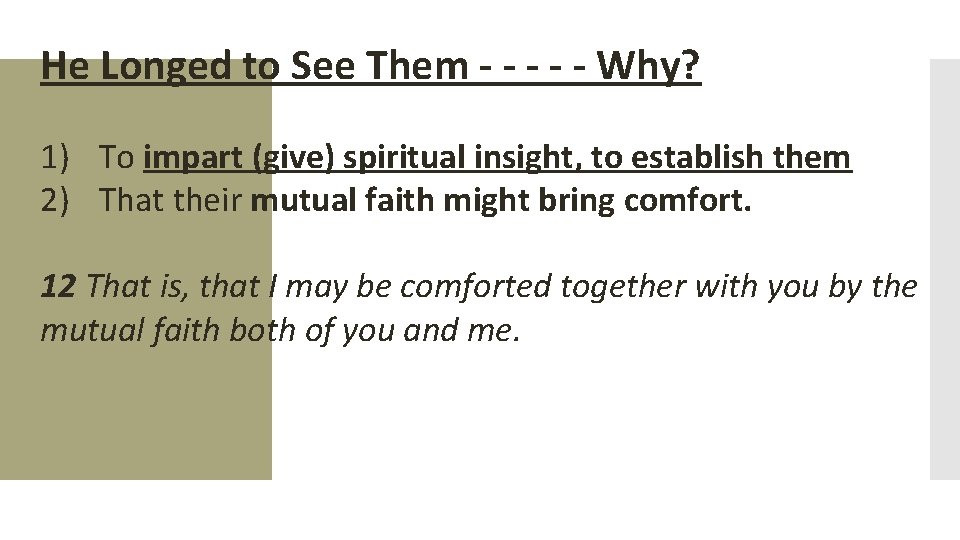 He Longed to See Them - - - - - Why?

1) To impart (give) spiritual insight, to establish them
2) That their mutual faith might bring comfort.

12 That is, that I may be comforted together with you by the mutual faith both of you and me.